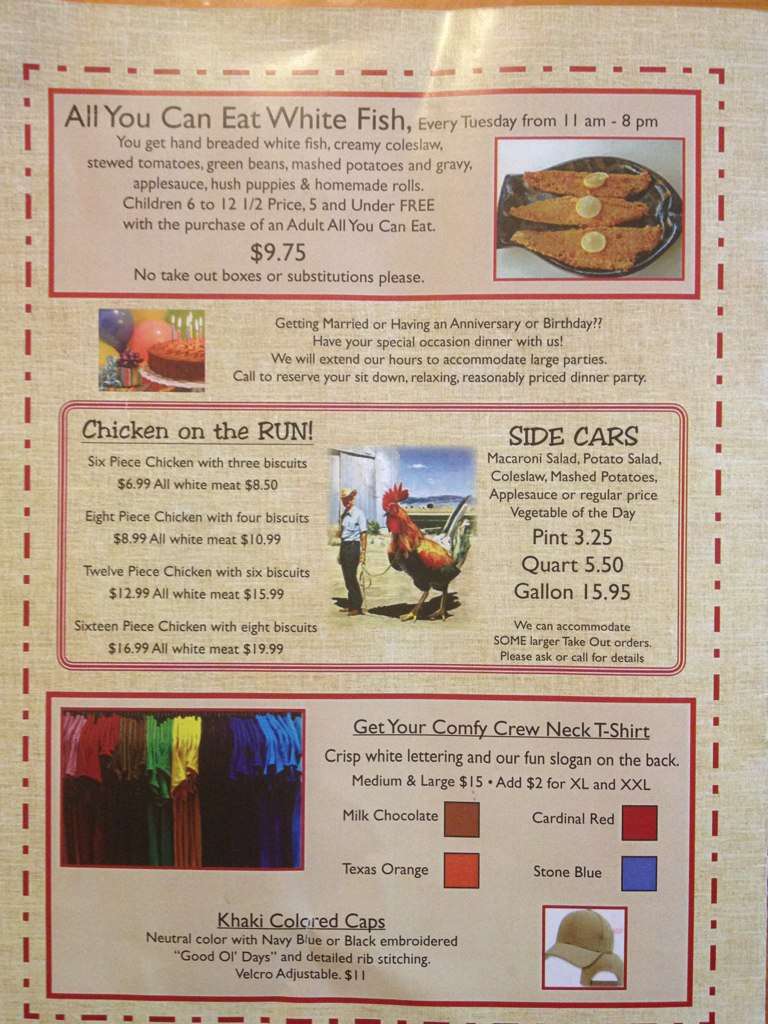 All You Can Eat White Fish, Every Tuesday from 11 am - 8 pm

You get hand breaded white fish, creamy coleslaw, stewed tomatoes, green beans, mashed potatoes and gravy, applesauce, hush puppies & homemade rolls. Children 6 to 12 1/2 Price, 5 and Under FREE with the purchase of an Adult All You Can Eat.

$9.75

No take out boxes or substitutions please.

Getting Married or Having an Anniversary or Birthday?? Have your special occasion dinner with us! We will extend our hours to accommodate large parties. Call to reserve your sit down, relaxing, reasonably priced dinner party.

Chicken on the RUN!

Six Piece Chicken with three biscuits
$6.99 All white meat $8.50

Eight Piece Chicken with four biscuits
$8.99 All white meat $10.99

Twelve Piece Chicken with six biscuits
$12.99 All white meat $15.99

Sixteen Piece Chicken with eight biscuits
$16.99 All white meat $19.99

SIDE CARS

Macaroni Salad, Potato Salad, Coleslaw, Mashed Potatoes, Applesauce or regular price Vegetable of the Day

Pint 3.25
Quart 5.50
Gallon 15.95

We can accommodate SOME larger Take Out orders. Please ask or call for details

Get Your Comfy Crew Neck T-Shirt

Crisp white lettering and our fun slogan on the back.

Medium & Large $15 • Add $2 for XL and XXL

Milk Chocolate
Cardinal Red
Texas Orange
Stone Blue

Khaki Colored Caps

Neutral color with Navy Blue or Black embroidered "Good Ol' Days" and detailed rib stitching. Velcro Adjustable. $11